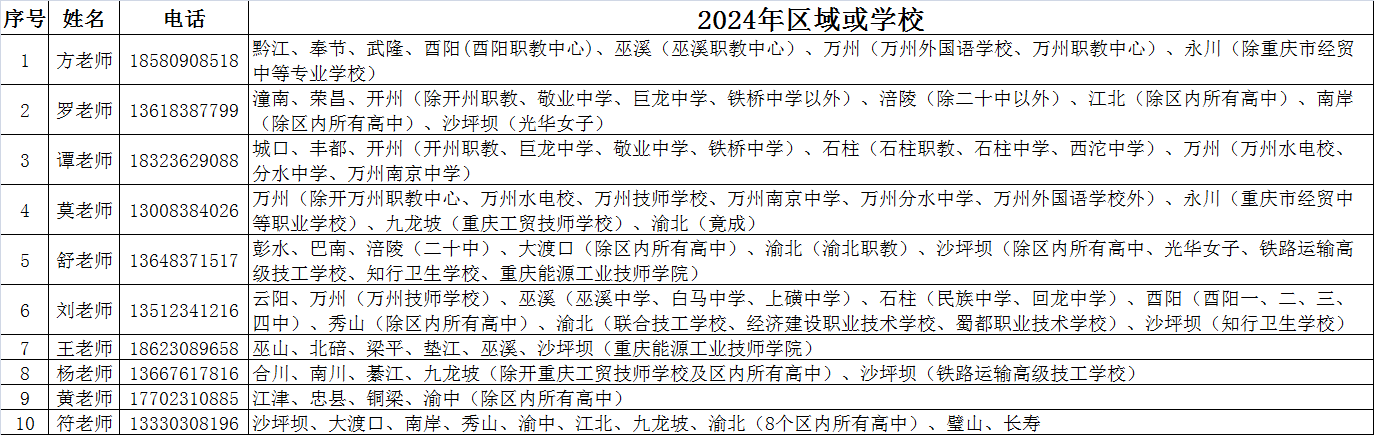 | 序号 | 姓名 | 电话 | 2024年区域或学校 |
|---|---|---|---|
| 1 | 方老师 | 18580908518 | 黔江、奉节、武隆、酉阳（酉阳职教中心）、巫溪（巫溪职教中心）、万州（万州外国语学校、万州职教中心）、永川（除重庆市经贸中等专业学校） |
| 2 | 罗老师 | 13618387799 | 潼南、荣昌、开州（除开州职教、敬业中学、巨龙中学、铁桥中学以外）、涪陵（除二十中以外）、江北（除区内所有高中）、南岸（除区内所有高中）、沙坪坝（光华女子） |
| 3 | 谭老师 | 18323629088 | 城口、丰都、开州（开州职教、巨龙中学、敬业中学、铁桥中学）、石柱（石柱职教、石柱中学、西沱中学）、万州（万州水电校、分水中学、万州南京中学） |
| 4 | 莫老师 | 13008384026 | 万州（除开万州职教中心、万州水电校、万州技师学校、万州南京中学、万州分水中学、万州外国语学校外）、永川（重庆市经贸中等职业学校）、九龙坡（重庆工贸技师学校）、渝北（竟成） |
| 5 | 舒老师 | 13648371517 | 彭水、巴南、涪陵（二十中）、大渡口（除区内所有高中）、渝北（渝北职教）、沙坪坝（除区内所有高中、光华女子、铁路运输高级技工学校、知行卫生学校、重庆能源工业技师学院） |
| 6 | 刘老师 | 13512341216 | 云阳、万州（万州技师学校）、巫溪（巫溪中学、白马中学、上磺中学）、石柱（民族中学、回龙中学）、酉阳（酉阳一、二、三、四中）、秀山（除区内所有高中）、渝北（联合技工学校、经济建设职业技术学校、蜀都职业技术学校）、沙坪坝（知行卫生学校） |
| 7 | 王老师 | 18623089658 | 巫山、北碚、梁平、垫江、巫溪、沙坪坝（重庆能源工业技师学院） |
| 8 | 杨老师 | 13667617816 | 合川、南川、綦江、九龙坡（除开重庆工贸技师学校及区内所有高中）、沙坪坝（铁路运输高级技工学校） |
| 9 | 黄老师 | 17702310885 | 江津、忠县、铜梁、渝中（除区内所有高中） |
| 10 | 符老师 | 13330308196 | 沙坪坝、大渡口、南岸、秀山、渝中、江北、九龙坡、渝北（8个区内所有高中）、璧山、长寿 |